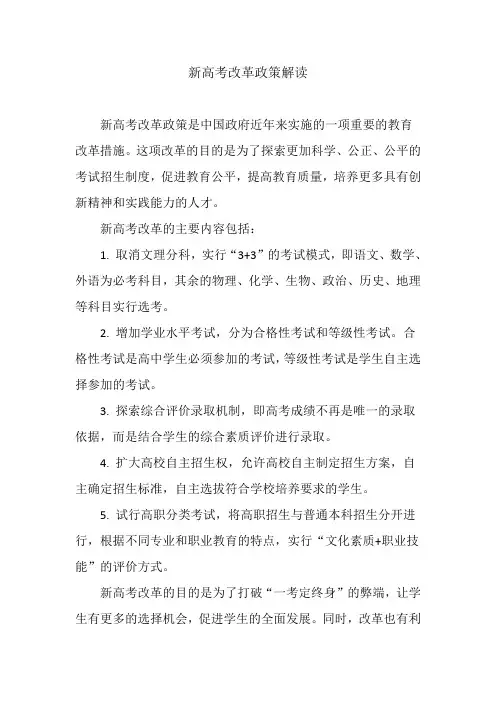 新高考改革政策解读

新高考改革政策是中国政府近年来实施的一项重要的教育改革措施。这项改革的目的是为了探索更加科学、公正、公平的考试招生制度，促进教育公平，提高教育质量，培养更多具有创新精神和实践能力的人才。

新高考改革的主要内容包括：

1. 取消文理分科，实行“3+3”的考试模式，即语文、数学、外语为必考科目，其余的物理、化学、生物、政治、历史、地理等科目实行选考。

2. 增加学业水平考试，分为合格性考试和等级性考试。合格性考试是高中学生必须参加的考试，等级性考试是学生自主选择参加的考试。

3. 探索综合评价录取机制，即高考成绩不再是唯一的录取依据，而是结合学生的综合素质评价进行录取。

4. 扩大高校自主招生权，允许高校自主制定招生方案，自主确定招生标准，自主选拔符合学校培养要求的学生。

5. 试行高职分类考试，将高职招生与普通本科招生分开进行，根据不同专业和职业教育的特点，实行“文化素质+职业技能”的评价方式。

新高考改革的目的是为了打破“一考定终身”的弊端，让学生有更多的选择机会，促进学生的全面发展。同时，改革也有利